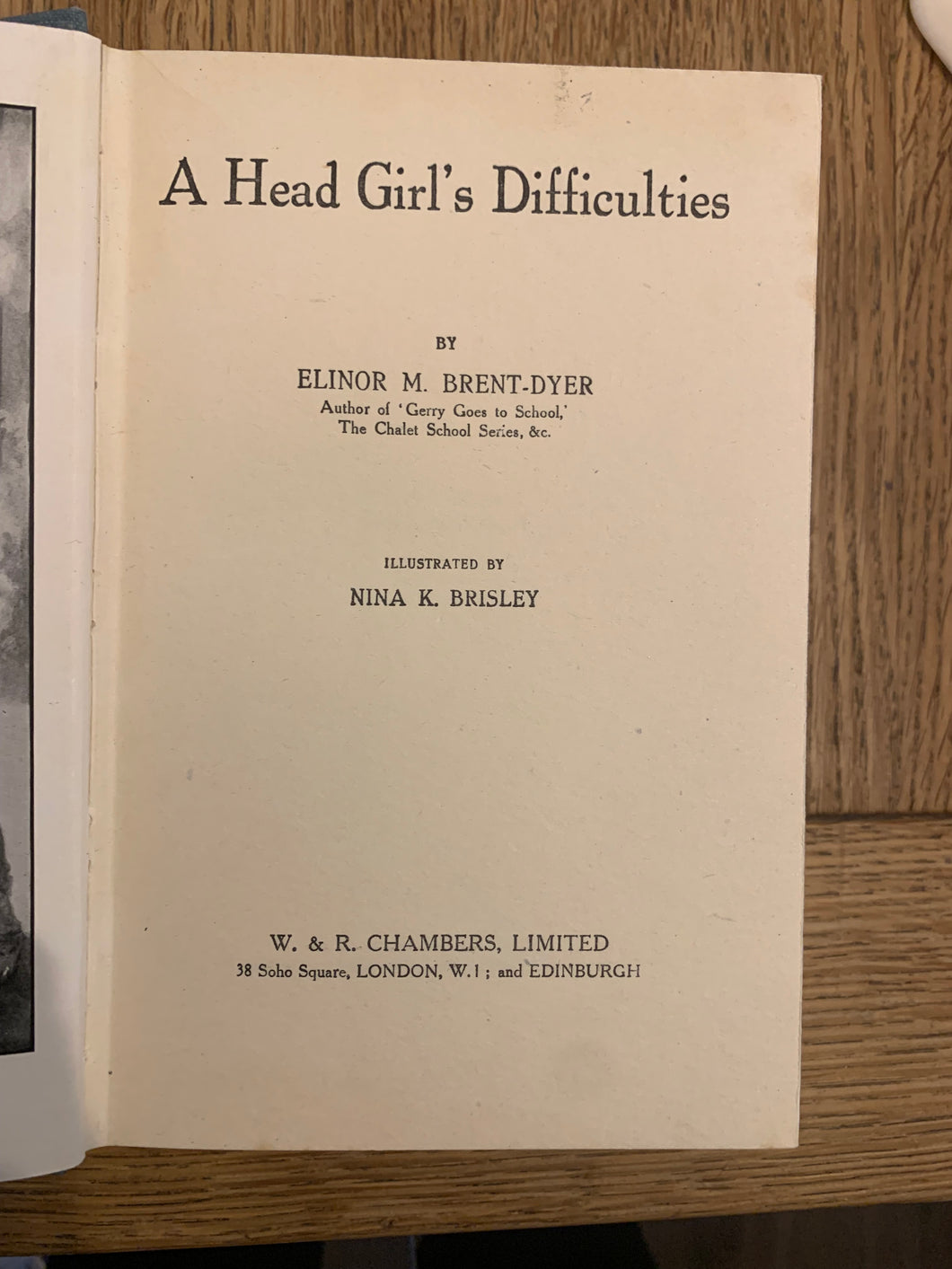 A Head Girl's Difficulties

BY

ELINOR M. BRENT-DYER
Author of 'Gerry Goes to School,'
The Chalet School Series, &c.

ILLUSTRATED BY

NINA K. BRISLEY

W. & R. CHAMBERS, LIMITED
38 Soho Square, LONDON, W.1; and EDINBURGH